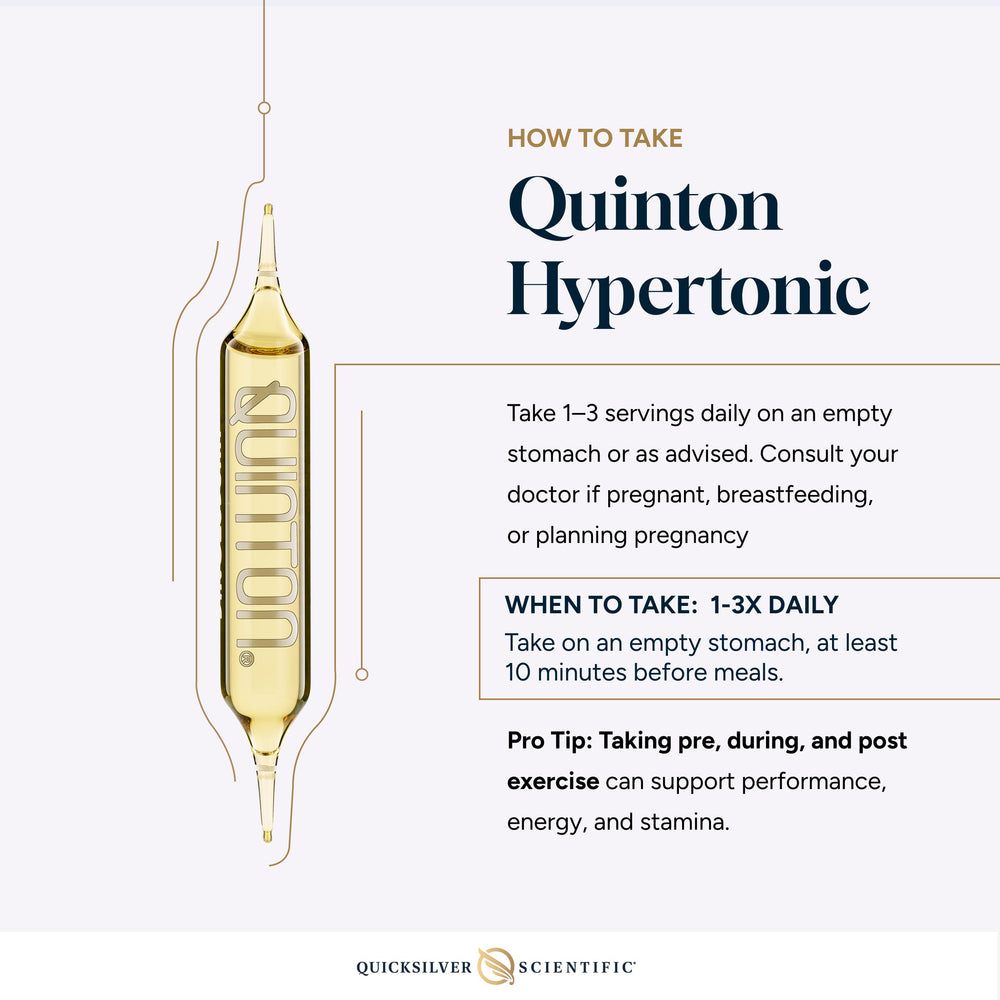 QUINTON®

HOW TO TAKE

Quinton Hypertonic

Take 1–3 servings daily on an empty stomach or as advised. Consult your doctor if pregnant, breastfeeding, or planning pregnancy

WHEN TO TAKE: 1-3X DAILY

Take on an empty stomach, at least 10 minutes before meals.

Pro Tip: Taking pre, during, and post exercise can support performance, energy, and stamina.

QUICKSILVER SCIENTIFIC